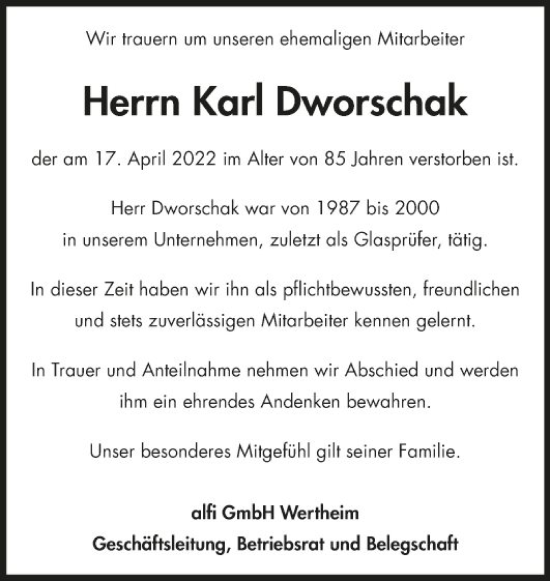 Wir trauern um unseren ehemaligen Mitarbeiter

Herrn Karl Dworschak

der am 17. April 2022 im Alter von 85 Jahren verstorben ist.

Herr Dworschak war von 1987 bis 2000 in unserem Unternehmen, zuletzt als Glasprüfer, tätig.

In dieser Zeit haben wir ihn als pflichtbewussten, freundlichen und stets zuverlässigen Mitarbeiter kennen gelernt.

In Trauer und Anteilnahme nehmen wir Abschied und werden ihm ein ehrendes Andenken bewahren.

Unser besonderes Mitgefühl gilt seiner Familie.

alfi GmbH Wertheim
Geschäftsleitung, Betriebsrat und Belegschaft